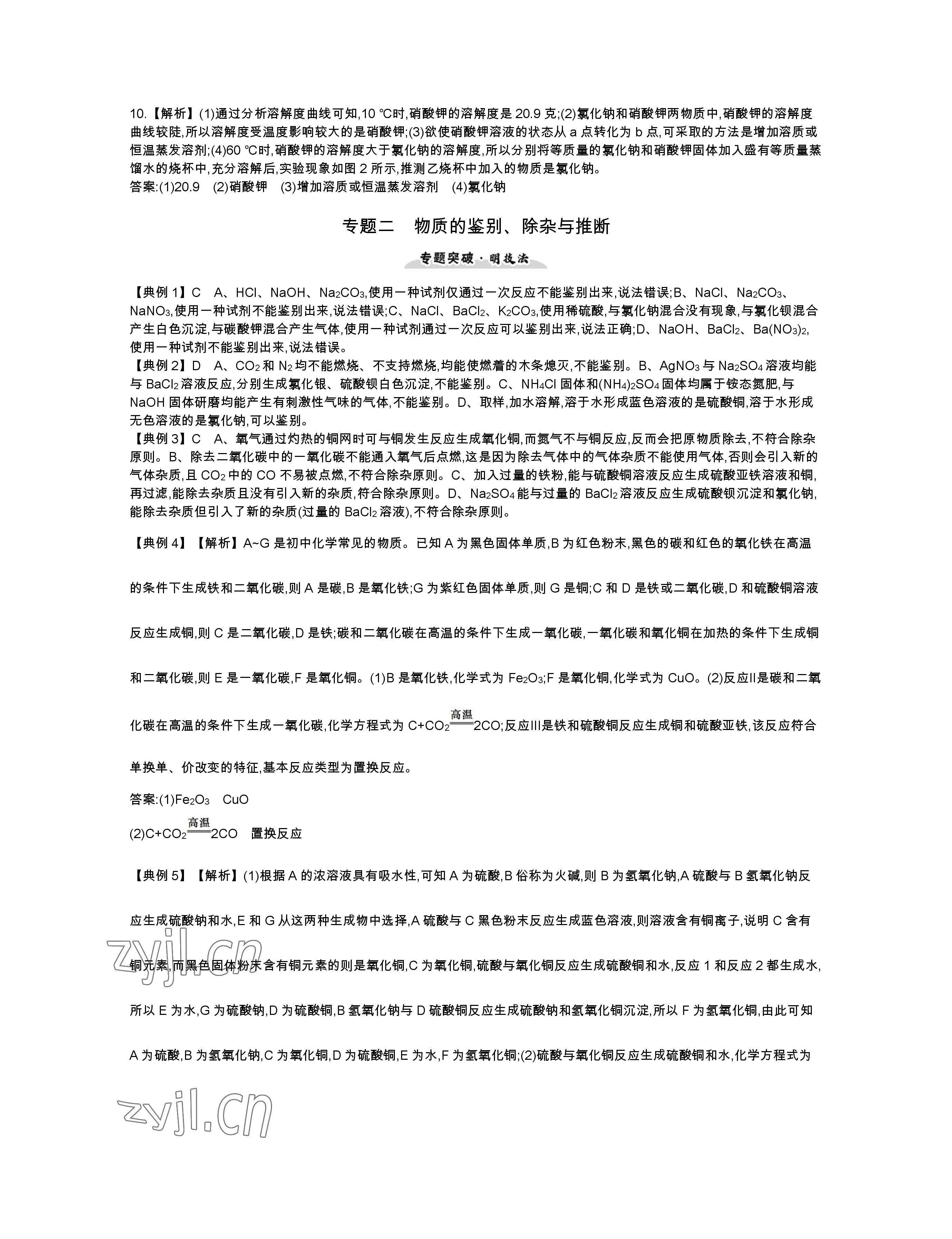 10.【解析】(1)通过分析溶解度曲线可知,10 ℃时,硝酸钾的溶解度是 20.9 克;(2)氯化钠和硝酸钾两物质中,硝酸钾的溶解度曲线较陡,所以溶解度受温度影响较大的是硝酸钾;(3)欲使硝酸钾溶液的状态从 a 点转化为 b 点,可采取的方法是增加溶质或恒温蒸发溶剂;(4)60 ℃时,硝酸钾的溶解度大于氯化钠的溶解度,所以分别将等质量的氯化钠和硝酸钾固体加入盛有等质量蒸馏水的烧杯中,充分溶解后,实验现象如图 2 所示,推测乙烧杯中加入的物质是氯化钠。
答案:(1)20.9 (2)硝酸钾 (3)增加溶质或恒温蒸发溶剂 (4)氯化钠

专题二 物质的鉴别、除杂与推断

专题突破·明技法

【典例 1】C A、HCl、NaOH、$Na_2CO_3$,使用一种试剂仅通过一次反应不能鉴别出来,说法错误;B、NaCl、$Na_2CO_3$、$NaNO_3$,使用一种试剂不能鉴别出来,说法错误;C、NaCl、$BaCl_2$、$K_2CO_3$,使用稀硫酸,与氯化钠混合没有现象,与氯化钡混合产生白色沉淀,与碳酸钾混合产生气体,使用一种试剂通过一次反应可以鉴别出来,说法正确;D、NaOH、$BaCl_2$、$Ba(NO_3)_2$,使用一种试剂不能鉴别出来,说法错误。
【典例 2】D A、$CO_2$ 和 $N_2$ 均不能燃烧、不支持燃烧,均能使燃着的木条熄灭,不能鉴别。B、$AgNO_3$ 与 $Na_2SO_4$ 溶液均能与 $BaCl_2$ 溶液反应,分别生成氯化银、硫酸钡白色沉淀,不能鉴别。C、$NH_4Cl$ 固体和$(NH_4)_2SO_4$ 固体均属于铵态氮肥,与 NaOH 固体研磨均能产生有刺激性气味的气体,不能鉴别。D、取样,加水溶解,溶于水形成蓝色溶液的是硫酸铜,溶于水形成无色溶液的是氯化钠,可以鉴别。
【典例 3】C A、氧气通过灼热的铜网时可与铜发生反应生成氧化铜,而氮气不与铜反应,反而会把原物质除去,不符合除杂原则。B、除去二氧化碳中的一氧化碳不能通入氧气后点燃,这是因为除去气体中的气体杂质不能使用气体,否则会引入新的气体杂质,且 $CO_2$ 中的 CO 不易被点燃,不符合除杂原则。C、加入过量的铁粉,能与硫酸铜溶液反应生成硫酸亚铁溶液和铜,再过滤,能除去杂质且没有引入新的杂质,符合除杂原则。D、$Na_2SO_4$ 能与过量的 $BaCl_2$ 溶液反应生成硫酸钡沉淀和氯化钠,能除去杂质但引入了新的杂质(过量的 $BaCl_2$ 溶液),不符合除杂原则。

【典例 4】【解析】A~G 是初中化学常见的物质。已知 A 为黑色固体单质,B 为红色粉末,黑色的碳和红色的氧化铁在高温的条件下生成铁和二氧化碳,则 A 是碳,B 是氧化铁;G 为紫红色固体单质,则 G 是铜;C 和 D 是铁或二氧化碳,D 和硫酸铜溶液反应生成铜,则 C 是二氧化碳,D 是铁;碳和二氧化碳在高温的条件下生成一氧化碳,一氧化碳和氧化铜在加热的条件下生成铜和二氧化碳,则 E 是一氧化碳,F 是氧化铜。(1)B 是氧化铁,化学式为 $Fe_2O_3$;F 是氧化铜,化学式为 CuO。(2)反应II是碳和二氧化碳在高温的条件下生成一氧化碳,化学方程式为 $C+CO_2\xlongequal{高温}2CO$;反应III是铁和硫酸铜反应生成铜和硫酸亚铁,该反应符合单换单、价改变的特征,基本反应类型为置换反应。
答案:(1)$Fe_2O_3$ CuO
(2)$C+CO_2\xlongequal{高温}2CO$ 置换反应

【典例 5】【解析】(1)根据 A 的浓溶液具有吸水性,可知 A 为硫酸,B 俗称为火碱,则 B 为氢氧化钠,A 硫酸与 B 氢氧化钠反应生成硫酸钠和水,E 和 G 从这两种生成物中选择,A 硫酸与 C 黑色粉末反应生成蓝色溶液,则溶液含有铜离子,说明 C 含有铜元素,而黑色固体粉末含有铜元素的则是氧化铜,C 为氧化铜,硫酸与氧化铜反应生成硫酸铜和水,反应 1 和反应 2 都生成水,所以 E 为水,G 为硫酸钠,D 为硫酸铜,B 氢氧化钠与 D 硫酸铜反应生成硫酸钠和氢氧化铜沉淀,所以 F 为氢氧化铜,由此可知 A 为硫酸,B 为氢氧化钠,C 为氧化铜,D 为硫酸铜,E 为水,F 为氢氧化铜;(2)硫酸与氧化铜反应生成硫酸铜和水,化学方程式为

zyjl.cn
zyjl.cn